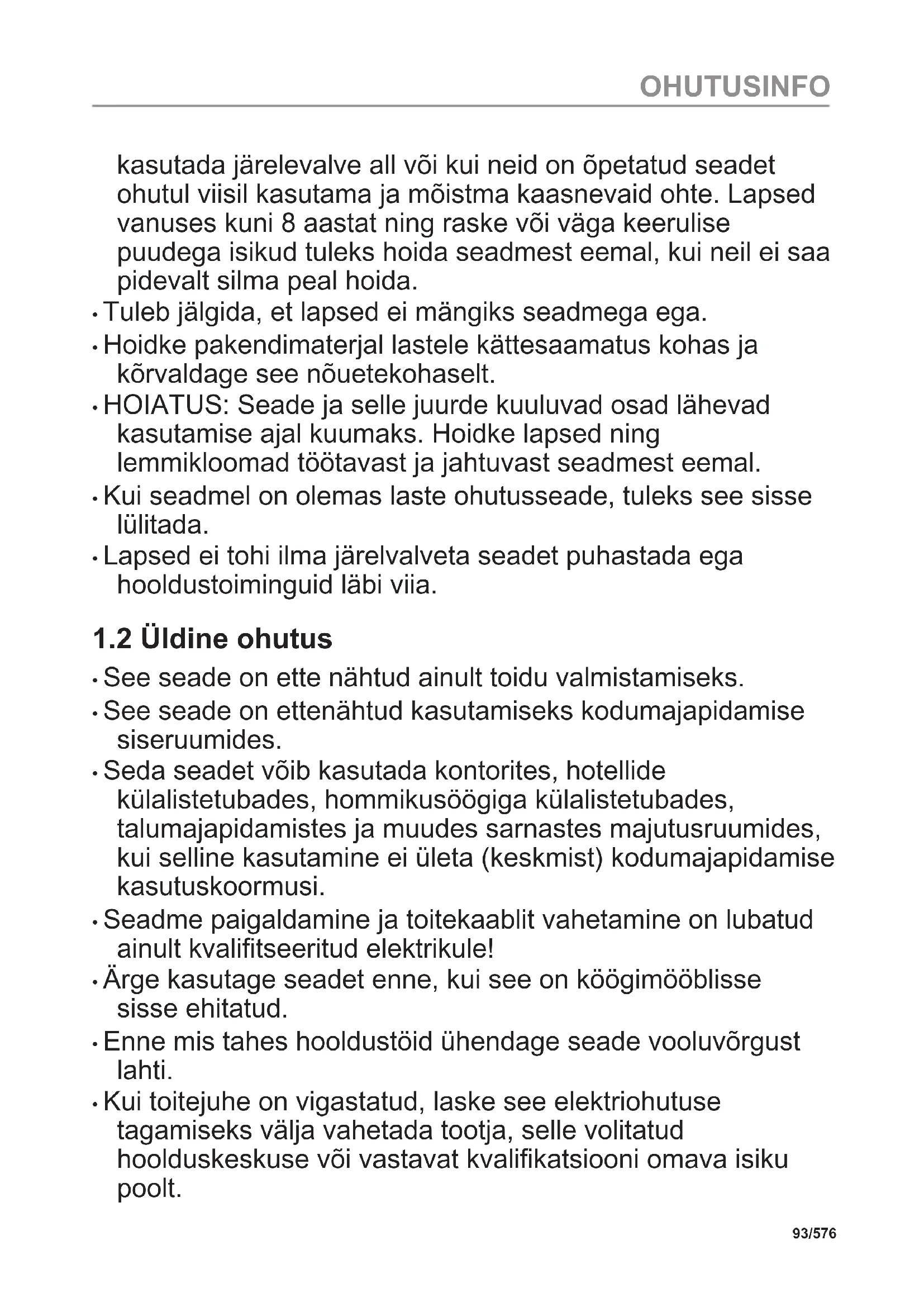 OHUTUSINFO

kasutada järelevalve all või kui neid on õpetatud seadet ohutul viisil kasutama ja mõistma kaasnevaid ohte. Lapsed vanuses kuni 8 aastat ning raske või väga keerulise puudega isikud tuleks hoida seadmest eemal, kui neil ei saa pidevalt silma peal hoida.

• Tuleb jälgida, et lapsed ei mängiks seadmega ega.
• Hoidke pakendimaterjal lastele kättesaamatus kohas ja kõrvaldage see nõuetekohaselt.
• HOIATUS: Seade ja selle juurde kuuluvad osad lähevad kasutamise ajal kuumaks. Hoidke lapsed ning lemmikloomad töötavast ja jahtuvast seadmest eemal.
• Kui seadmel on olemas laste ohutusseade, tuleks see sisse lülitada.
• Lapsed ei tohi ilma järelvalveta seadet puhastada ega hooldustoiminguid läbi viia.

1.2 Üldine ohutus

• See seade on ette nähtud ainult toidu valmistamiseks.
• See seade on ettenähtud kasutamiseks kodumajapidamise siseruumides.
• Seda seadet võib kasutada kontorites, hotellide külalistetubades, hommikusöögiga külalistetubades, talumajapidamistes ja muudes sarnastes majutusruumides, kui selline kasutamine ei ületa (keskmist) kodumajapidamise kasutuskoormusi.
• Seadme paigaldamine ja toitekaablit vahetamine on lubatud ainult kvalifitseeritud elektrikule!
• Ärge kasutage seadet enne, kui see on köögimööblisse sisse ehitatud.
• Enne mis tahes hooldustöid ühendage seade vooluvõrgust lahti.
• Kui toitejuhe on vigastatud, laske see elektriohutuse tagamiseks välja vahetada tootja, selle volitatud hoolduskeskuse või vastavat kvalifikatsiooni omava isiku poolt.

93/576